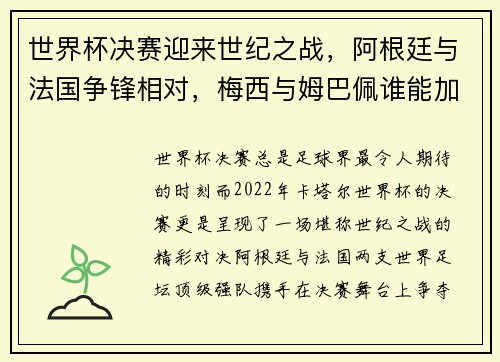 世界杯决赛迎来世纪之战，阿根廷与法国争锋相对，梅西与姆巴佩谁能加

世界杯决赛总是足球界最令人期待的时刻而2022年卡塔尔世界杯的决赛更是呈现了一场堪称世纪之战的精彩对决阿根廷与法国两支世界足坛顶级强队携手在决赛舞台上争夺